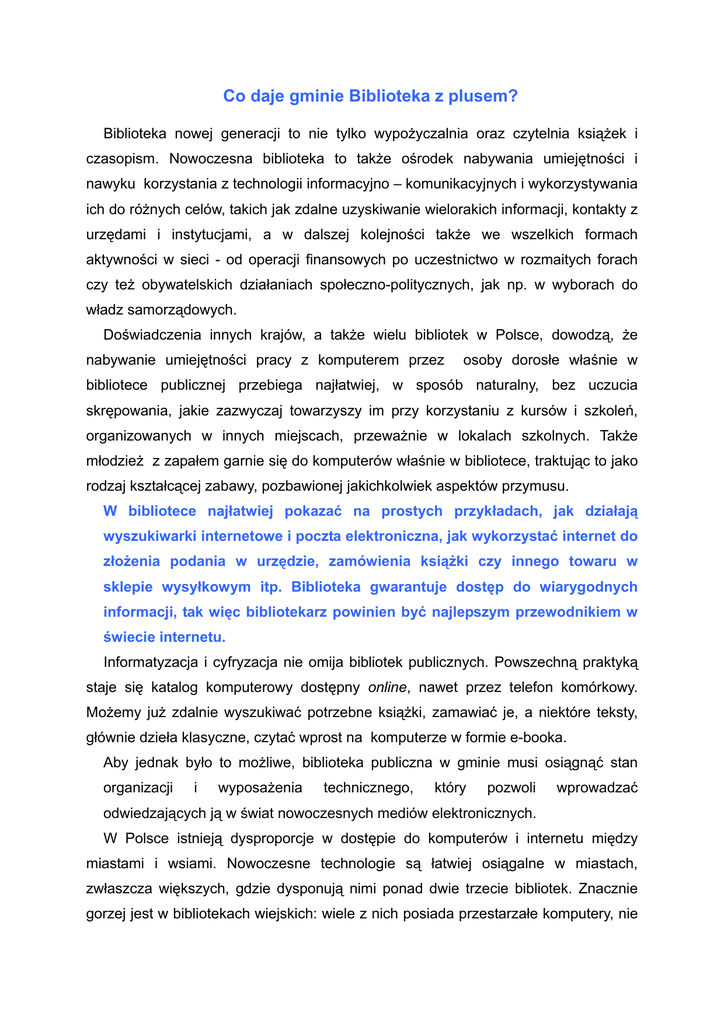 Co daje gminie Biblioteka z plusem?

Biblioteka nowej generacji to nie tylko wypożyczalnia oraz czytelnia książek i czasopism. Nowoczesna biblioteka to także ośrodek nabywania umiejętności i nawyku korzystania z technologii informacyjno – komunikacyjnych i wykorzystywania ich do różnych celów, takich jak zdalne uzyskiwanie wielorakich informacji, kontakty z urzędami i instytucjami, a w dalszej kolejności także we wszelkich formach aktywności w sieci - od operacji finansowych po uczestnictwo w rozmaitych forach czy też obywatelskich działaniach społeczno-politycznych, jak np. w wyborach do władz samorządowych.

Doświadczenia innych krajów, a także wielu bibliotek w Polsce, dowodzą, że nabywanie umiejętności pracy z komputerem przez osoby dorosłe właśnie w bibliotece publicznej przebiega najłatwiej, w sposób naturalny, bez uczucia skrępowania, jakie zazwyczaj towarzyszy im przy korzystaniu z kursów i szkoleń, organizowanych w innych miejscach, przeważnie w lokalach szkolnych. Także młodzież z zapałem garnie się do komputerów właśnie w bibliotece, traktując to jako rodzaj kształcącej zabawy, pozbawionej jakichkolwiek aspektów przymusu.

W bibliotece najłatwiej pokazać na prostych przykładach, jak działają wyszukiwarki internetowe i poczta elektroniczna, jak wykorzystać internet do złożenia podania w urzędzie, zamówienia książki czy innego towaru w sklepie wysyłkowym itp. Biblioteka gwarantuje dostęp do wiarygodnych informacji, tak więc bibliotekarz powinien być najlepszym przewodnikiem w świecie internetu.

Informatyzacja i cyfryzacja nie omija bibliotek publicznych. Powszechną praktyką staje się katalog komputerowy dostępny online, nawet przez telefon komórkowy. Możemy już zdalnie wyszukiwać potrzebne książki, zamawiać je, a niektóre teksty, głównie dzieła klasyczne, czytać wprost na komputerze w formie e-booka.

Aby jednak było to możliwe, biblioteka publiczna w gminie musi osiągnąć stan organizacji i wyposażenia technicznego, który pozwoli wprowadzać odwiedzających ją w świat nowoczesnych mediów elektronicznych.

W Polsce istnieją dysproporcje w dostępie do komputerów i internetu między miastami i wsiami. Nowoczesne technologie są łatwiej osiągalne w miastach, zwłaszcza większych, gdzie dysponują nimi ponad dwie trzecie bibliotek. Znacznie gorzej jest w bibliotekach wiejskich: wiele z nich posiada przestarzałe komputery, nie